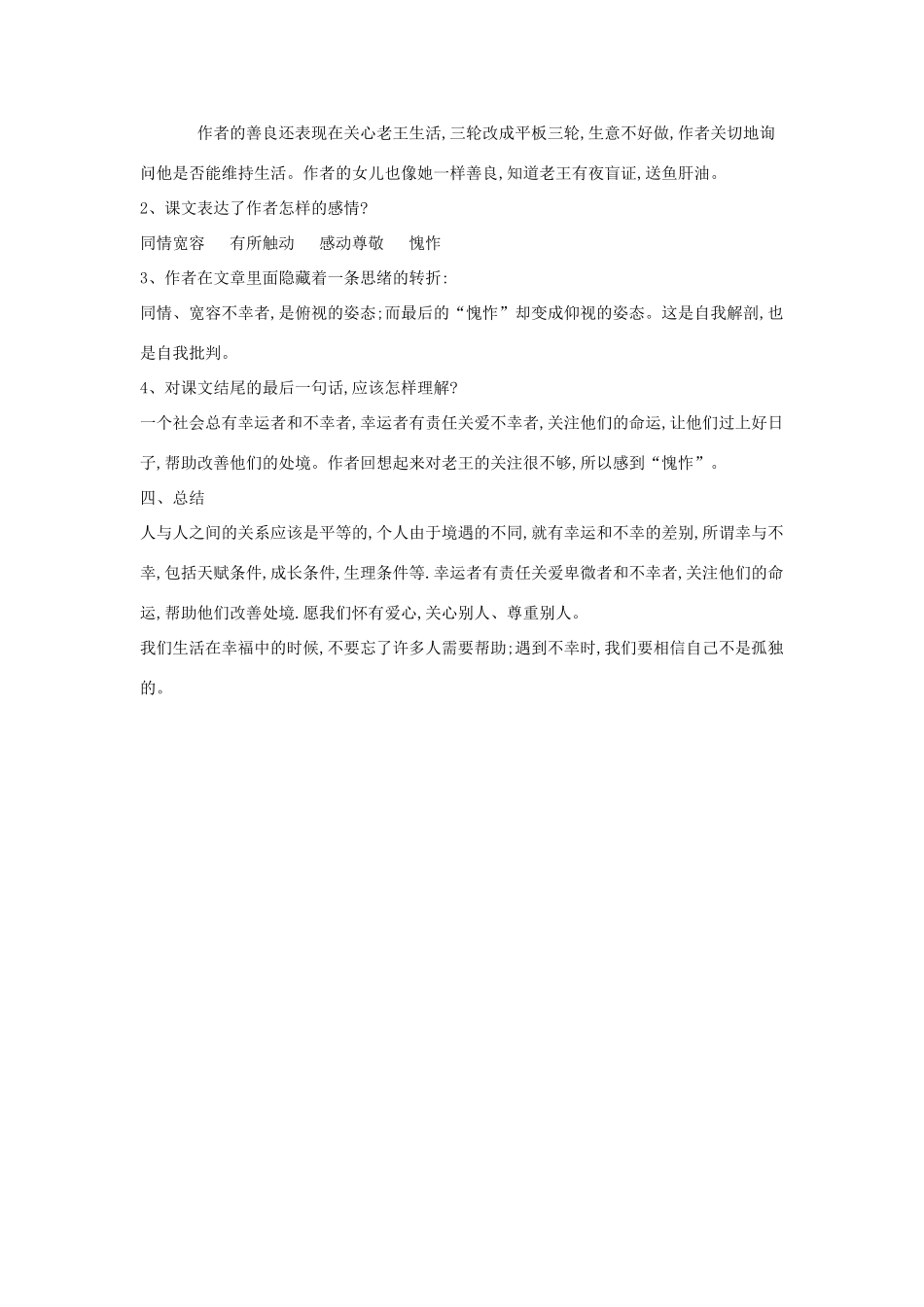 作者的善良还表现在关心老王生活,三轮改成平板三轮,生意不好做,作者关切地询问他是否能维持生活。作者的女儿也像她一样善良,知道老王有夜盲证,送鱼肝油。

2、课文表达了作者怎样的感情?

同情宽容　有所触动　感动尊敬　愧怍

3、作者在文章里面隐藏着一条思绪的转折:

同情、宽容不幸者,是俯视的姿态;而最后的“愧怍”却变成仰视的姿态。这是自我解剖,也是自我批判。

4、对课文结尾的最后一句话,应该怎样理解?

一个社会总有幸运者和不幸者,幸运者有责任关爱不幸者,关注他们的命运,让他们过上好日子,帮助改善他们的处境。作者回想起来对老王的关注很不够,所以感到“愧怍”。

四、总结

人与人之间的关系应该是平等的,个人由于境遇的不同,就有幸运和不幸的差别,所谓幸与不幸,包括天赋条件,成长条件,生理条件等.幸运者有责任关爱卑微者和不幸者,关注他们的命运,帮助他们改善处境.愿我们怀有爱心,关心别人、尊重别人。

我们生活在幸福中的时候,不要忘了许多人需要帮助;遇到不幸时,我们要相信自己不是孤独的。